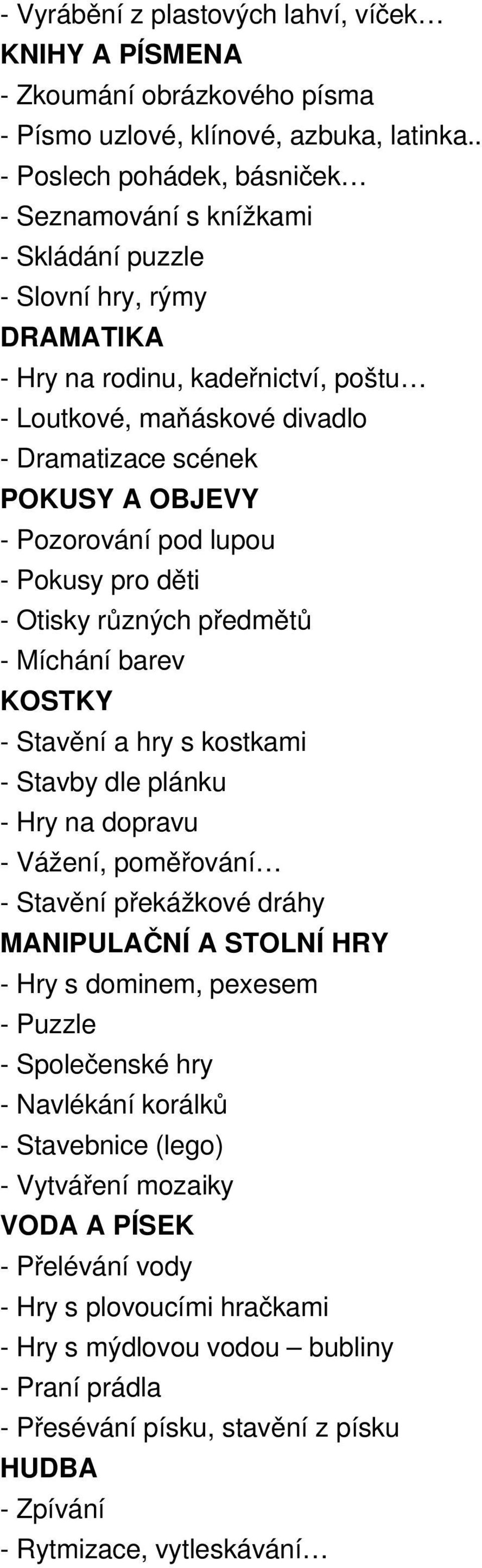 - Vyrábění z plastových lahví, víček…
KNIHY A PÍSMENA
- Zkoumání obrázkového písma
- Písmo uzlové, klínové, azbuka, latinka..
- Poslech pohádek, básniček…
- Seznamování s knížkami
- Skládání puzzle
- Slovní hry, rýmy
DRAMATIKA
- Hry na rodinu, kadeřnictví, poštu…
- Loutkové, maňáskové divadlo
- Dramatizace scének
POKUSY A OBJEVY
- Pozorování pod lupou
- Pokusy pro děti
- Otisky různých předmětů
- Míchání barev
KOSTKY
- Stavění a hry s kostkami
- Stavby dle plánku
- Hry na dopravu
- Vážení, poměřování…
- Stavění překážkové dráhy
MANIPULAČNÍ A STOLNÍ HRY
- Hry s dominem, pexesem
- Puzzle
- Společenské hry
- Navlékání korálků
- Stavebnice (lego)
- Vytváření mozaiky
VODA A PÍSEK
- Přelévání vody
- Hry s plovoucími hračkami
- Hry s mýdlovou vodou – bubliny
- Praní prádla
- Přesévání písku, stavění z písku
HUDBA
- Zpívání
- Rytmizace, vytleskávání…